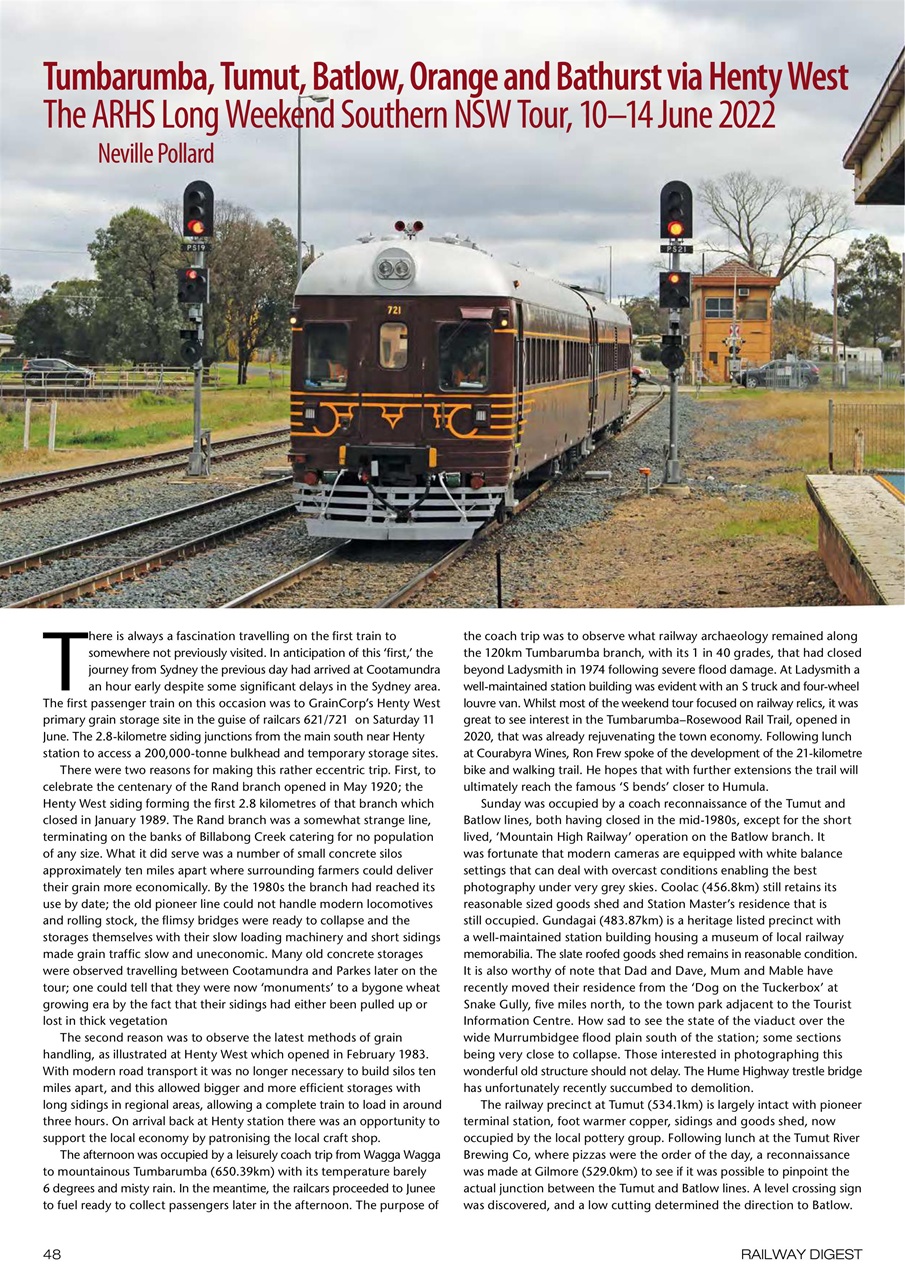 Tumbarumba, Tumut, Batlow, Orange and Bathurst via Henty West
The ARHS Long Weekend Southern NSW Tour, 10–14 June 2022
Neville Pollard

PS19

721

PS21

There is always a fascination travelling on the first train to somewhere not previously visited. In anticipation of this 'first,' the journey from Sydney the previous day had arrived at Cootamundra an hour early despite some significant delays in the Sydney area. The first passenger train on this occasion was to GrainCorp's Henty West primary grain storage site in the guise of railcars 621/721 on Saturday 11 June. The 2.8-kilometre siding junctions from the main south near Henty station to access a 200,000-tonne bulkhead and temporary storage sites.

There were two reasons for making this rather eccentric trip. First, to celebrate the centenary of the Rand branch opened in May 1920; the Henty West siding forming the first 2.8 kilometres of that branch which closed in January 1989. The Rand branch was a somewhat strange line, terminating on the banks of Billabong Creek catering for no population of any size. What it did serve was a number of small concrete silos approximately ten miles apart where surrounding farmers could deliver their grain more economically. By the 1980s the branch had reached its use by date; the old pioneer line could not handle modern locomotives and rolling stock, the flimsy bridges were ready to collapse and the storages themselves with their slow loading machinery and short sidings made grain traffic slow and uneconomic. Many old concrete storages were observed travelling between Cootamundra and Parkes later on the tour; one could tell that they were now 'monuments' to a bygone wheat growing era by the fact that their sidings had either been pulled up or lost in thick vegetation

The second reason was to observe the latest methods of grain handling, as illustrated at Henty West which opened in February 1983. With modern road transport it was no longer necessary to build silos ten miles apart, and this allowed bigger and more efficient storages with long sidings in regional areas, allowing a complete train to load in around three hours. On arrival back at Henty station there was an opportunity to support the local economy by patronising the local craft shop.

The afternoon was occupied by a leisurely coach trip from Wagga Wagga to mountainous Tumbarumba (650.39km) with its temperature barely 6 degrees and misty rain. In the meantime, the railcars proceeded to Junee to fuel ready to collect passengers later in the afternoon. The purpose of the coach trip was to observe what railway archaeology remained along the 120km Tumbarumba branch, with its 1 in 40 grades, that had closed beyond Ladysmith in 1974 following severe flood damage. At Ladysmith a well-maintained station building was evident with an S truck and four-wheel louvre van. Whilst most of the weekend tour focused on railway relics, it was great to see interest in the Tumbarumba–Rosewood Rail Trail, opened in 2020, that was already rejuvenating the town economy. Following lunch at Courabyra Wines, Ron Frew spoke of the development of the 21-kilometre bike and walking trail. He hopes that with further extensions the trail will ultimately reach the famous 'S bends' closer to Humula.

Sunday was occupied by a coach reconnaissance of the Tumut and Batlow lines, both having closed in the mid-1980s, except for the short lived, 'Mountain High Railway' operation on the Batlow branch. It was fortunate that modern cameras are equipped with white balance settings that can deal with overcast conditions enabling the best photography under very grey skies. Coolac (456.8km) still retains its reasonable sized goods shed and Station Master's residence that is still occupied. Gundagai (483.87km) is a heritage listed precinct with a well-maintained station building housing a museum of local railway memorabilia. The slate roofed goods shed remains in reasonable condition. It is also worthy of note that Dad and Dave, Mum and Mable have recently moved their residence from the 'Dog on the Tuckerbox' at Snake Gully, five miles north, to the town park adjacent to the Tourist Information Centre. How sad to see the state of the viaduct over the wide Murrumbidgee flood plain south of the station; some sections being very close to collapse. Those interested in photographing this wonderful old structure should not delay. The Hume Highway trestle bridge has unfortunately recently succumbed to demolition.

The railway precinct at Tumut (534.1km) is largely intact with pioneer terminal station, foot warmer copper, sidings and goods shed, now occupied by the local pottery group. Following lunch at the Tumut River Brewing Co, where pizzas were the order of the day, a reconnaissance was made at Gilmore (529.0km) to see if it was possible to pinpoint the actual junction between the Tumut and Batlow lines. A level crossing sign was discovered, and a low cutting determined the direction to Batlow.

48

RAILWAY DIGEST